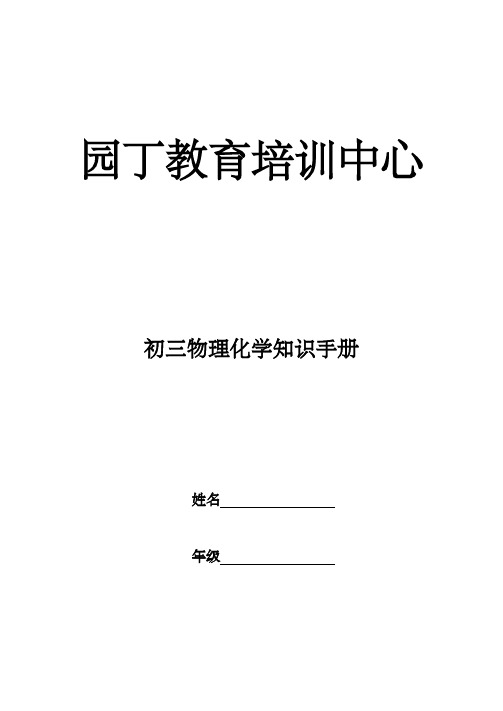 园丁教育培训中心

初三物理化学知识手册

姓名________________

年级________________